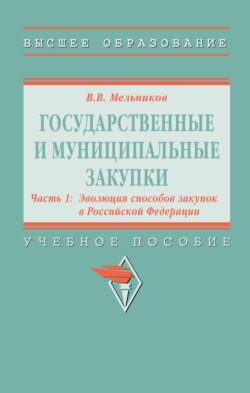 ВЫСШЕЕ ОБРАЗОВАНИЕ

В.В. Мельников

ГОСУДАРСТВЕННЫЕ И МУНИЦИПАЛЬНЫЕ ЗАКУПКИ

Часть 1: Эволюция способов закупок в Российской Федерации

УЧЕБНОЕ ПОСОБИЕ